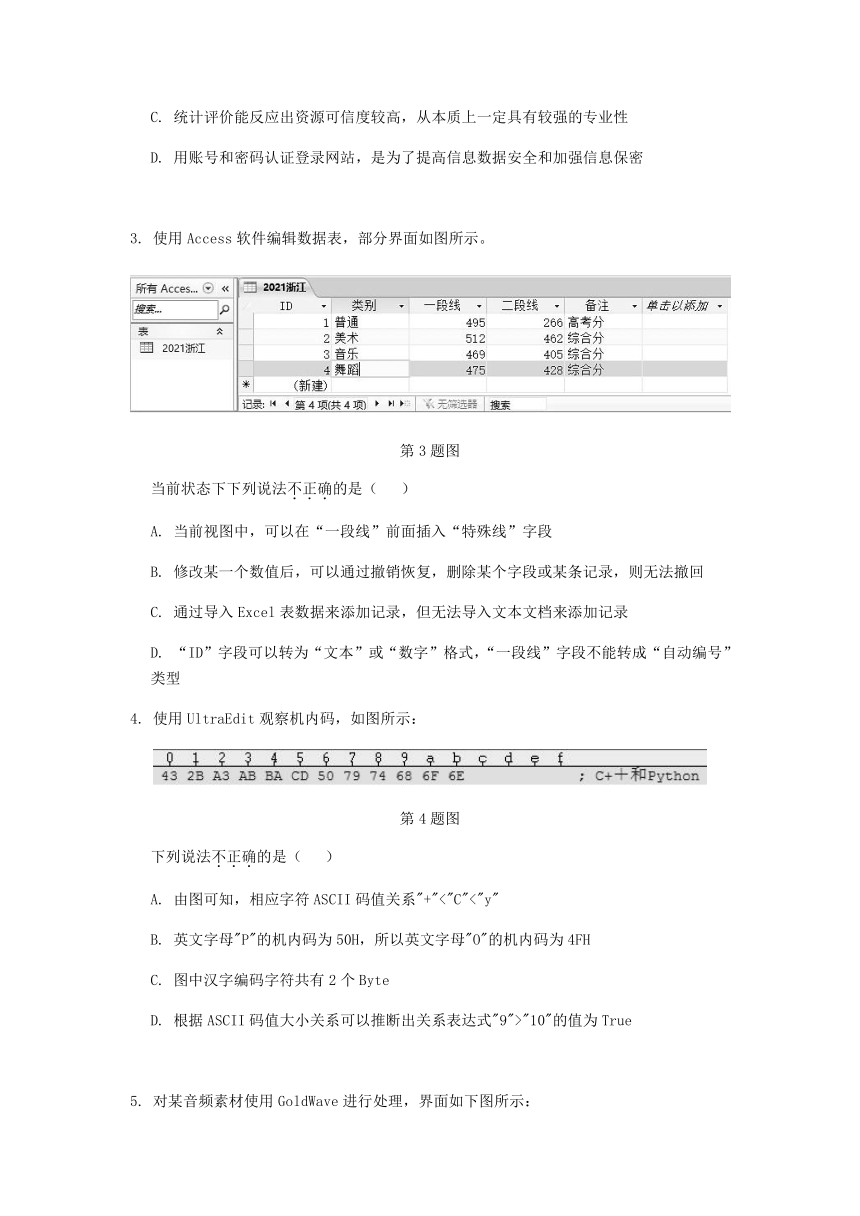 C. 统计评价能反应出资源可信度较高，从本质上一定具有较强的专业性

D. 用账号和密码认证登录网站，是为了提高信息数据安全和加强信息保密

3. 使用 Access 软件编辑数据表，部分界面如图所示。

所有 Acces... « 
搜索...
表
2021浙江

2021浙江

| ID | 类别 | 一段线 | 二段线 | 备注 | 单击以添加 |
|---|---|---|---|---|---|
| 1 | 普通 | 495 | 266 | 高考分 | |
| 2 | 美术 | 512 | 462 | 综合分 | |
| 3 | 音乐 | 469 | 405 | 综合分 | |
| 4 | 舞蹈 | 475 | 428 | 综合分 | |
| (新建) | | | | | |

记录: 第 4 项(共 4 项) 无筛选器 搜索

第 3 题图

当前状态下下列说法不正确的是（　　）

A. 当前视图中，可以在“一段线”前面插入“特殊线”字段

B. 修改某一个数值后，可以通过撤销恢复，删除某个字段或某条记录，则无法撤回

C. 通过导入 Excel 表数据来添加记录，但无法导入文本文档来添加记录

D. “ID”字段可以转为“文本”或“数字”格式，“一段线”字段不能转成“自动编号”类型

4. 使用 UltraEdit 观察机内码，如图所示：

0 1 2 3 4 5 6 7 8 9 a b c d e f
43 2B A3 AB BA CD 50 79 74 68 6F 6E ; C+＋和Python

第 4 题图

下列说法不正确的是（　　）

A. 由图可知，相应字符 ASCII 码值关系"+"<"C"<"y"

B. 英文字母"P"的机内码为 50H，所以英文字母"O"的机内码为 4FH

C. 图中汉字编码字符共有 2 个 Byte

D. 根据 ASCII 码值大小关系可以推断出关系表达式"9">"10"的值为 True

5. 对某音频素材使用 GoldWave 进行处理，界面如下图所示：